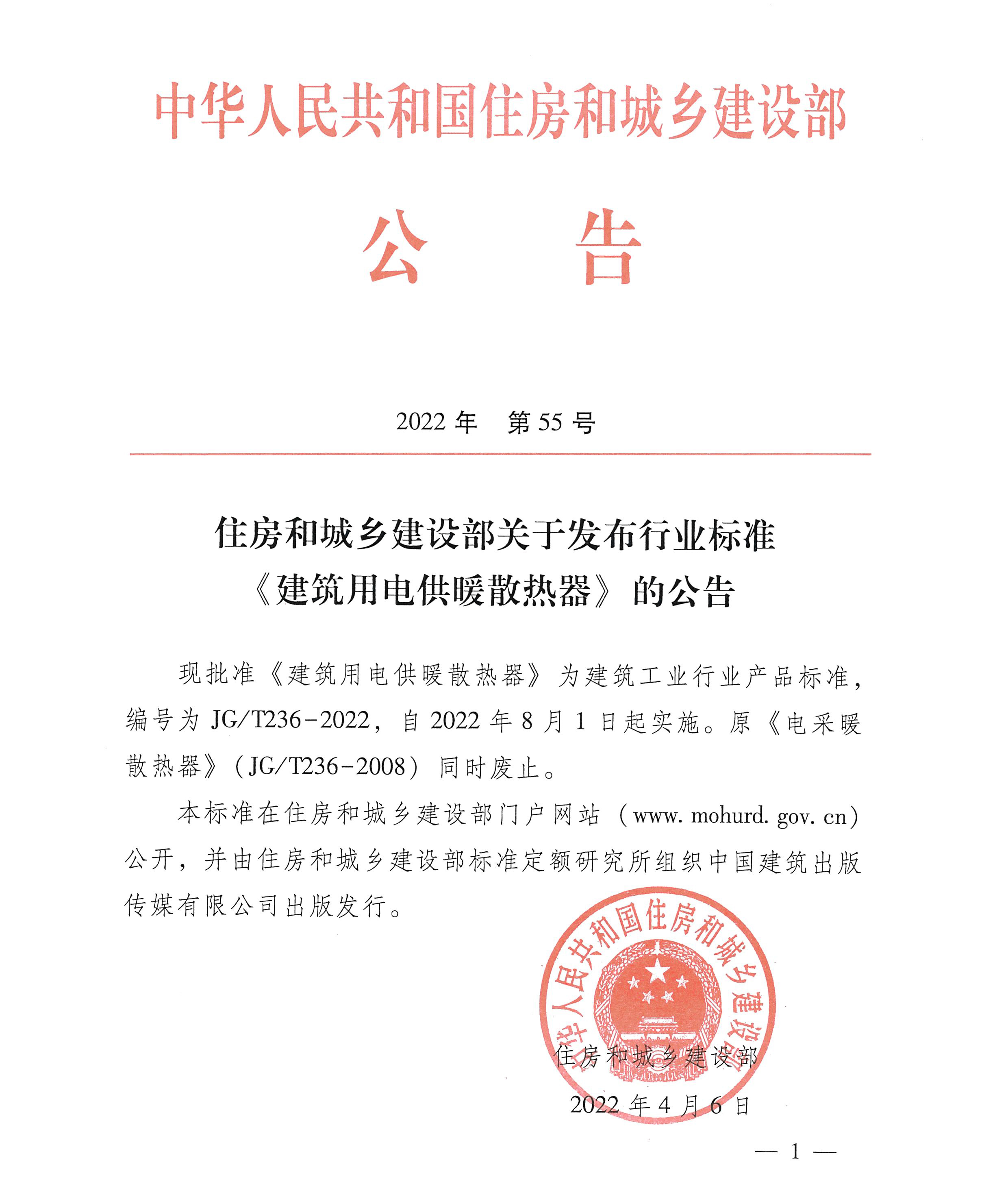 中华人民共和国住房和城乡建设部

公　告

2022 年　第 55 号

住房和城乡建设部关于发布行业标准《建筑用电供暖散热器》的公告

现批准《建筑用电供暖散热器》为建筑工业行业产品标准，编号为 JG/T236-2022，自 2022 年 8 月 1 日起实施。原《电采暖散热器》（JG/T236-2008）同时废止。

本标准在住房和城乡建设部门户网站（www. mohurd. gov. cn）公开，并由住房和城乡建设部标准定额研究所组织中国建筑出版传媒有限公司出版发行。

中华人民共和国住房和城乡建设部

住房和城乡建设部

2022 年 4 月 6 日

— 1 —